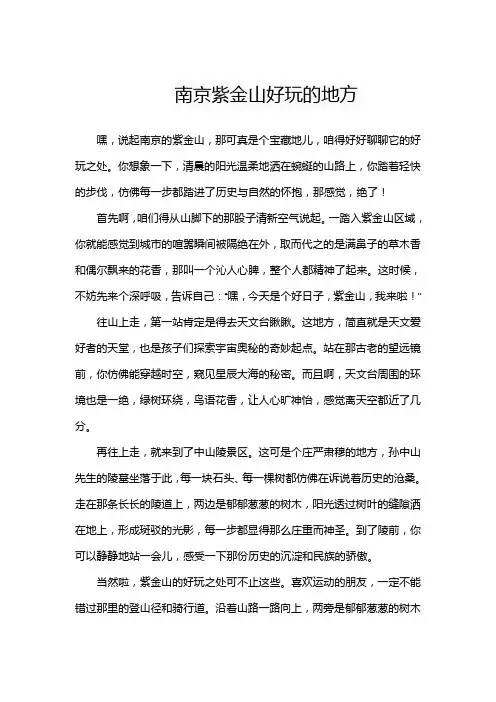 南京紫金山好玩的地方

嘿，说起南京的紫金山，那可真是个宝藏地儿，咱得好好聊聊它的好玩之处。你想象一下，清晨的阳光温柔地洒在蜿蜒的山路上，你踏着轻快的步伐，仿佛每一步都踏进了历史与自然的怀抱，那感觉，绝了！

首先啊，咱们得从山脚下的那股子清新空气说起。一踏入紫金山区域，你就能感觉到城市的喧嚣瞬间被隔绝在外，取而代之的是满鼻子的草木香和偶尔飘来的花香，那叫一个沁人心脾，整个人都精神了起来。这时候，不妨先来个深呼吸，告诉自己："嘿，今天是个好日子，紫金山，我来啦！"

往山上走，第一站肯定是得去天文台瞅瞅。这地方，简直就是天文爱好者的天堂，也是孩子们探索宇宙奥秘的奇妙起点。站在那古老的望远镜前，你仿佛能穿越时空，窥见星辰大海的秘密。而且啊，天文台周围的环境也是一绝，绿树环绕，鸟语花香，让人心旷神怡，感觉离天空都近了几分。

再往上走，就来到了中山陵景区。这可是个庄严肃穆的地方，孙中山先生的陵墓坐落于此，每一块石头、每一棵树都仿佛在诉说着历史的沧桑。走在那条长长的陵道上，两边是郁郁葱葱的树木，阳光透过树叶的缝隙洒在地上，形成斑驳的光影，每一步都显得那么庄重而神圣。到了陵前，你可以静静地站一会儿，感受一下那份历史的沉淀和民族的骄傲。

当然啦，紫金山的好玩之处可不止这些。喜欢运动的朋友，一定不能错过那里的登山径和骑行道。沿着山路一路向上，两旁是郁郁葱葱的树木